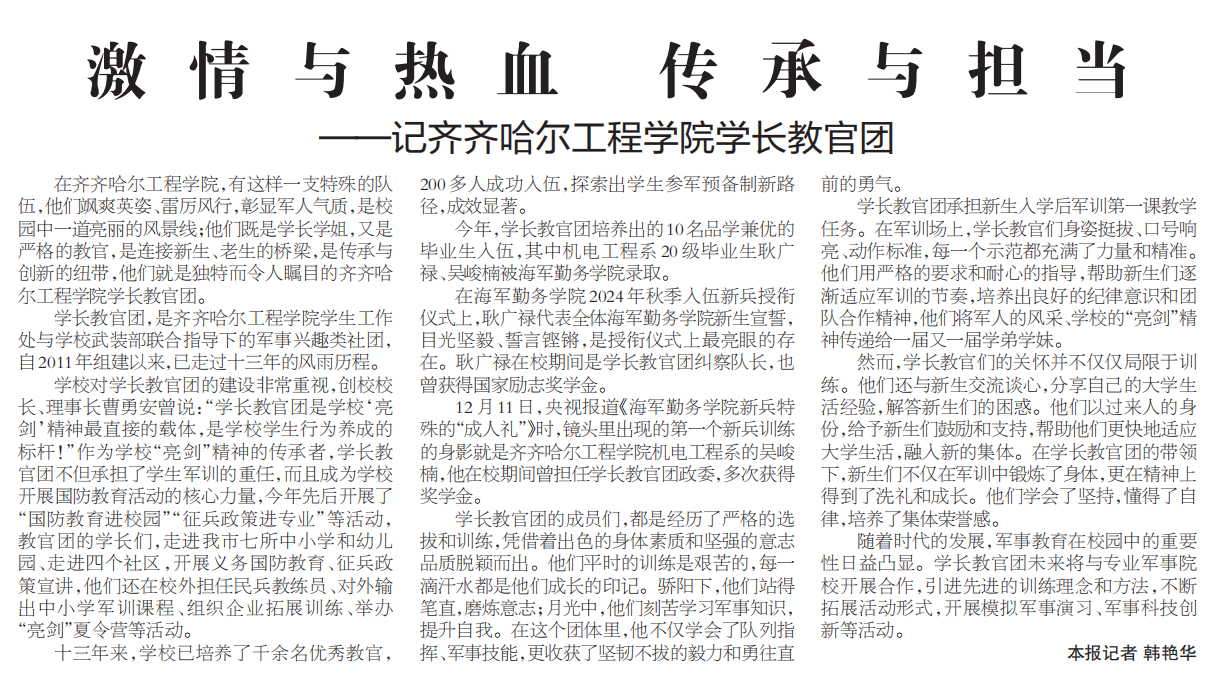 激情与热血 传承与担当

——记齐齐哈尔工程学院学长教官团

在齐齐哈尔工程学院，有这样一支特殊的队伍，他们飒爽英姿、雷厉风行，彰显军人气质，是校园中一道亮丽的风景线；他们既是学长学姐，又是严格的教官，是连接新生、老生的桥梁，是传承与创新的纽带，他们就是独特而令人瞩目的齐齐哈尔工程学院学长教官团。

学长教官团，是齐齐哈尔工程学院学生工作处与学校武装部联合指导下的军事兴趣类社团，自2011年组建以来，已走过十三年的风雨历程。

学校对学长教官团的建设非常重视，创校校长、理事长曹勇安曾说：“学长教官团是学校‘亮剑’精神最直接的载体，是学校学生行为养成的标杆！”作为学校“亮剑”精神的传承者，学长教官团不但承担了学生军训的重任，而且成为学校开展国防教育活动的核心力量，今年先后开展了“国防教育进校园”“征兵政策进专业”等活动，教官团的学长们，走进我市七所中小学和幼儿园、走进四个社区，开展义务国防教育、征兵政策宣讲，他们还在校外担任民兵教练员、对外输出中小学军训课程、组织企业拓展训练、举办“亮剑”夏令营等活动。

十三年来，学校已培养了千余名优秀教官，200多人成功入伍，探索出学生参军预备制新路径，成效显著。

今年，学长教官团培养出的10名品学兼优的毕业生入伍，其中机电工程系20级毕业生耿广禄、吴峻楠被海军勤务学院录取。

在海军勤务学院2024年秋季入伍新兵授衔仪式上，耿广禄代表全体海军勤务学院新生宣誓，目光坚毅、誓言铿锵，是授衔仪式上最亮眼的存在。耿广禄在校期间是学长教官团纠察队长，也曾获得国家励志奖学金。

12月11日，央视报道《海军勤务学院新兵特殊的“成人礼”》时，镜头里出现的第一个新兵训练的身影就是齐齐哈尔工程学院机电工程系的吴峻楠，他在校期间曾担任学长教官团政委，多次获得奖学金。

学长教官团的成员们，都是经历了严格的选拔和训练，凭借着出色的身体素质和坚强的意志品质脱颖而出。他们平时的训练是艰苦的，每一滴汗水都是他们成长的印记。骄阳下，他们站得笔直，磨炼意志；月光中，他们刻苦学习军事知识，提升自我。在这个团体里，他不仅学会了队列指挥、军事技能，更收获了坚韧不拔的毅力和勇往直前的勇气。

学长教官团承担新生入学后军训第一课教学任务。在军训场上，学长教官们身姿挺拔、口号响亮、动作标准，每一个示范都充满了力量和精准。他们用严格的要求和耐心的指导，帮助新生们逐渐适应军训的节奏，培养出良好的纪律意识和团队合作精神，他们将军人的风采、学校的“亮剑”精神传递给一届又一届学弟学妹。

然而，学长教官们的关怀并不仅仅局限于训练。他们还与新生交流谈心，分享自己的大学生活经验，解答新生们的困惑。他们以过来人的身份，给予新生们鼓励和支持，帮助他们更快地适应大学生活，融入新的集体。在学长教官团的带领下，新生们不仅在军训中锻炼了身体，更在精神上得到了洗礼和成长。他们学会了坚持，懂得了自律，培养了集体荣誉感。

随着时代的发展，军事教育在校园中的重要性日益凸显。学长教官团未来将与专业军事院校开展合作，引进先进的训练理念和方法，不断拓展活动形式，开展模拟军事演习、军事科技创新等活动。

本报记者 韩艳华